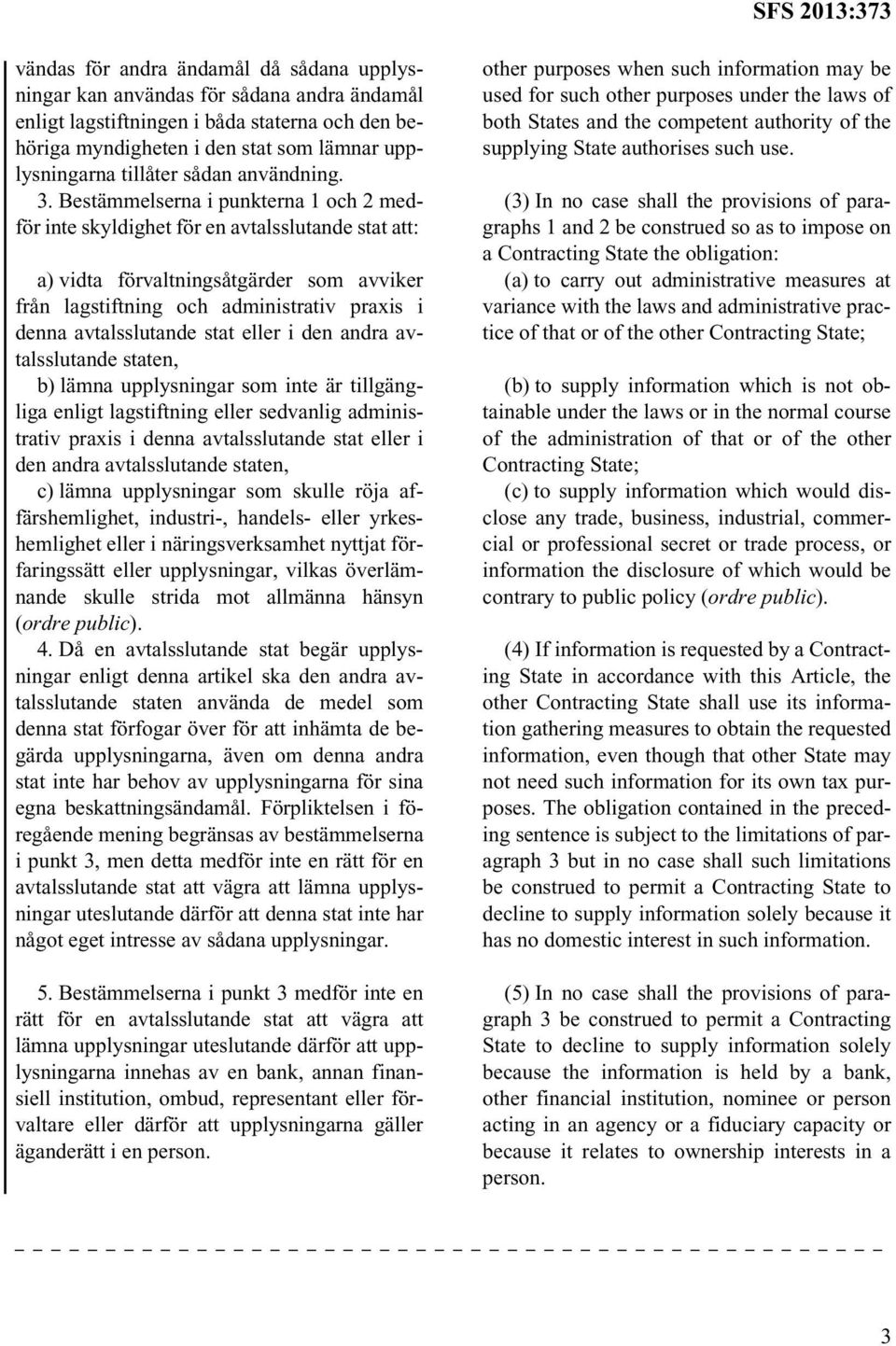 SFS 2013:373

vändas för andra ändamål då sådana upplysningar kan användas för sådana andra ändamål enligt lagstiftningen i båda staterna och den behöriga myndigheten i den stat som lämnar upplysningarna tillåter sådan användning.

3. Bestämmelserna i punkterna 1 och 2 medför inte skyldighet för en avtalsslutande stat att:

a) vidta förvaltningsåtgärder som avviker från lagstiftning och administrativ praxis i denna avtalsslutande stat eller i den andra avtalsslutande staten,

b) lämna upplysningar som inte är tillgängliga enligt lagstiftning eller sedvanlig administrativ praxis i denna avtalsslutande stat eller i den andra avtalsslutande staten,

c) lämna upplysningar som skulle röja affärshemlighet, industri-, handels- eller yrkeshemlighet eller i näringsverksamhet nyttjat förfaringssätt eller upplysningar, vilkas överlämnande skulle strida mot allmänna hänsyn (ordre public).

4. Då en avtalsslutande stat begär upplysningar enligt denna artikel ska den andra avtalsslutande staten använda de medel som denna stat förfogar över för att inhämta de begärda upplysningarna, även om denna andra stat inte har behov av upplysningarna för sina egna beskattningsändamål. Förpliktelsen i föregående mening begränsas av bestämmelserna i punkt 3, men detta medför inte en rätt för en avtalsslutande stat att vägra att lämna upplysningar uteslutande därför att denna stat inte har något eget intresse av sådana upplysningar.

5. Bestämmelserna i punkt 3 medför inte en rätt för en avtalsslutande stat att vägra att lämna upplysningar uteslutande därför att upplysningarna innehas av en bank, annan finansiell institution, ombud, representant eller förvaltare eller därför att upplysningarna gäller äganderätt i en person.

other purposes when such information may be used for such other purposes under the laws of both States and the competent authority of the supplying State authorises such use.

(3) In no case shall the provisions of paragraphs 1 and 2 be construed so as to impose on a Contracting State the obligation:

(a) to carry out administrative measures at variance with the laws and administrative practice of that or of the other Contracting State;

(b) to supply information which is not obtainable under the laws or in the normal course of the administration of that or of the other Contracting State;

(c) to supply information which would disclose any trade, business, industrial, commercial or professional secret or trade process, or information the disclosure of which would be contrary to public policy (ordre public).

(4) If information is requested by a Contracting State in accordance with this Article, the other Contracting State shall use its information gathering measures to obtain the requested information, even though that other State may not need such information for its own tax purposes. The obligation contained in the preceding sentence is subject to the limitations of paragraph 3 but in no case shall such limitations be construed to permit a Contracting State to decline to supply information solely because it has no domestic interest in such information.

(5) In no case shall the provisions of paragraph 3 be construed to permit a Contracting State to decline to supply information solely because the information is held by a bank, other financial institution, nominee or person acting in an agency or a fiduciary capacity or because it relates to ownership interests in a person.

3